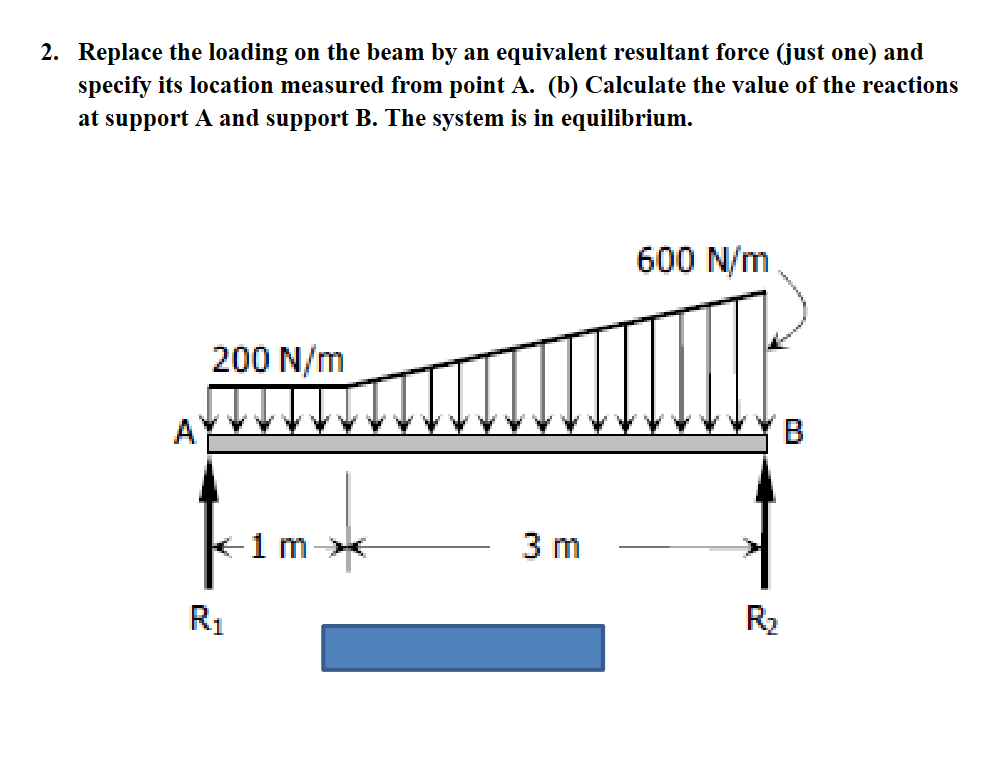 2. Replace the loading on the beam by an equivalent resultant force (just one) and specify its location measured from point A. (b) Calculate the value of the reactions at support A and support B. The system is in equilibrium.

600 N/m

200 N/m

A

B

1 m

3 m

$R_1$

$R_2$